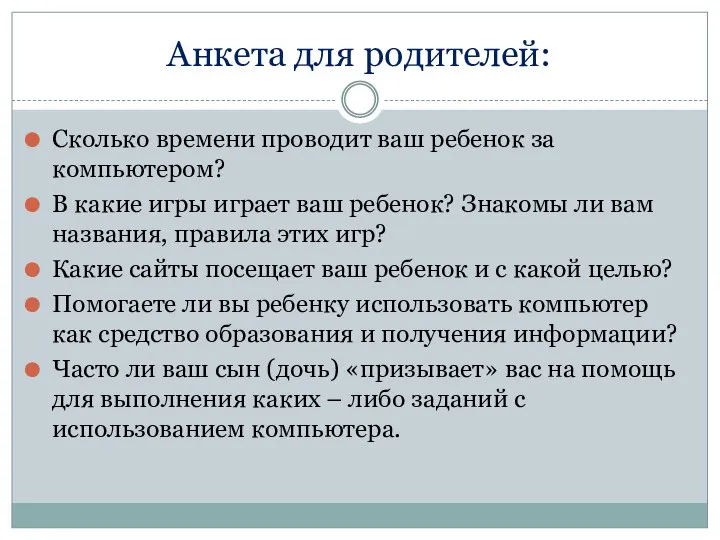 Анкета для родителей:

Сколько времени проводит ваш ребенок за компьютером?

В какие игры играет ваш ребенок? Знакомы ли вам названия, правила этих игр?

Какие сайты посещает ваш ребенок и с какой целью?

Помогаете ли вы ребенку использовать компьютер как средство образования и получения информации?

Часто ли ваш сын (дочь) «призывает» вас на помощь для выполнения каких – либо заданий с использованием компьютера.